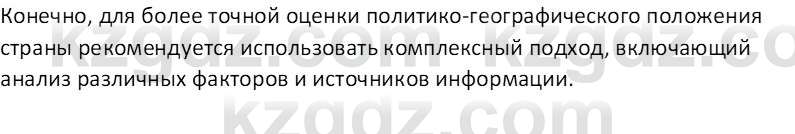 Конечно, для более точной оценки политико-географического положения страны рекомендуется использовать комплексный подход, включающий анализ различных факторов и источников информации.

kzgdz.com kzgdz.co

kzgdz.com